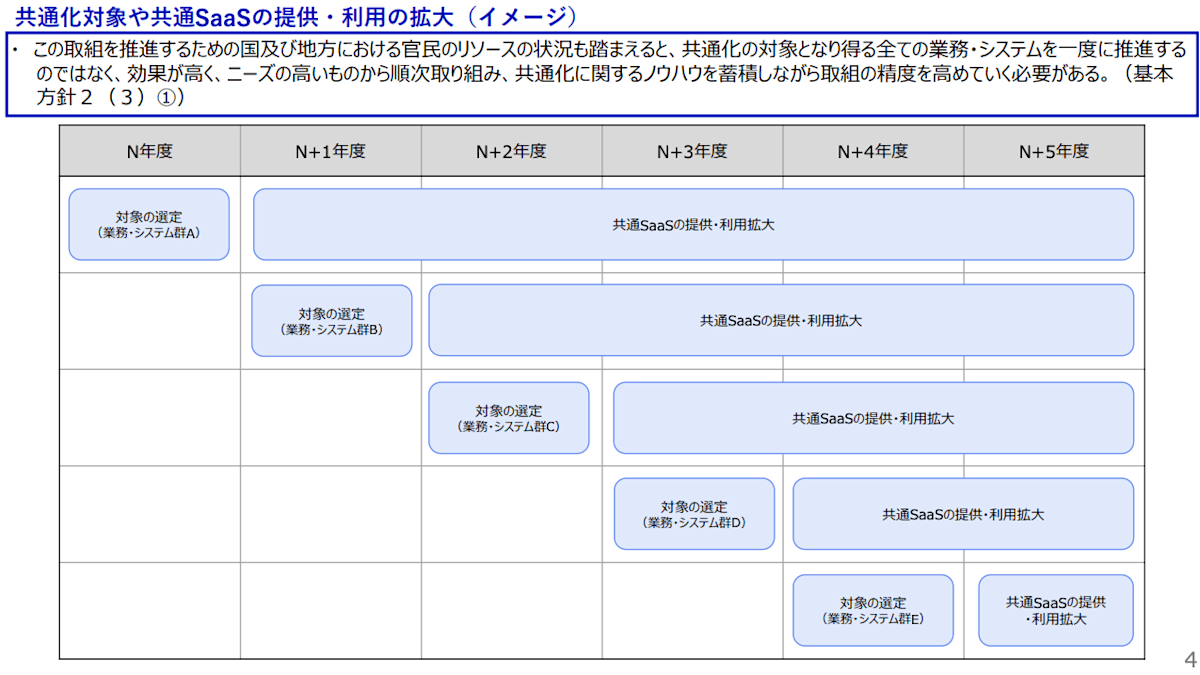 共通化対象や共通SaaSの提供・利用の拡大（イメージ）

・ この取組を推進するための国及び地方における官民のリソースの状況も踏まえると、共通化の対象となり得る全ての業務・システムを一度に推進するのではなく、効果が高く、ニーズの高いものから順次取り組み、共通化に関するノウハウを蓄積しながら取組の精度を高めていく必要がある。（基本方針２（３）①）

| N年度 | N+1年度 | N+2年度 | N+3年度 | N+4年度 | N+5年度 |
|---|---|---|---|---|---|
| 対象の選定（業務・システム群A） | 共通SaaSの提供・利用拡大 | | | | |
| | 対象の選定（業務・システム群B） | 共通SaaSの提供・利用拡大 | | | |
| | | 対象の選定（業務・システム群C） | 共通SaaSの提供・利用拡大 | | |
| | | | 対象の選定（業務・システム群D） | 共通SaaSの提供・利用拡大 | |
| | | | | 対象の選定（業務・システム群E） | 共通SaaSの提供・利用拡大 |

4